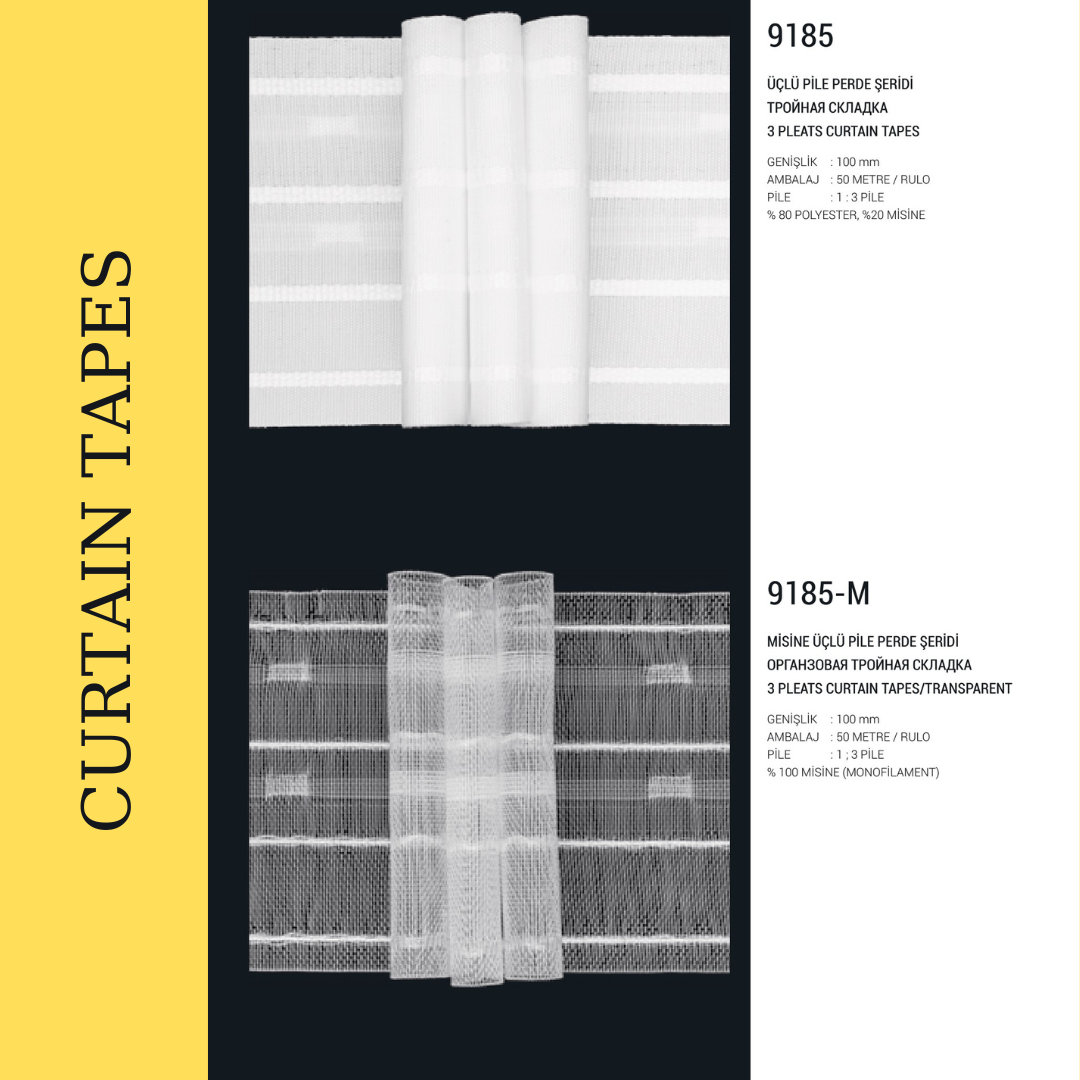 CURTAIN TAPES

9185

ÜÇLÜ PİLE PERDE ŞERİDİ
ТРОЙНАЯ СКЛАДКА
3 PLEATS CURTAIN TAPES

GENİŞLİK : 100 mm
AMBALAJ : 50 METRE / RULO
PİLE : 1 : 3 PİLE
% 80 POLYESTER, %20 MİSİNE

9185-M

MİSİNE ÜÇLÜ PİLE PERDE ŞERİDİ
ОРГАНЗОВАЯ ТРОЙНАЯ СКЛАДКА
3 PLEATS CURTAIN TAPES/TRANSPARENT

GENİŞLİK : 100 mm
AMBALAJ : 50 METRE / RULO
PİLE : 1 ; 3 PİLE
% 100 MİSİNE (MONOFİLAMENT)